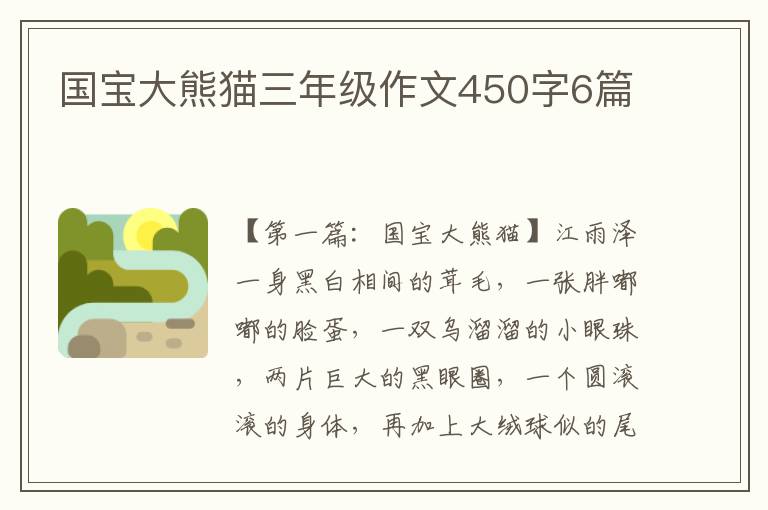 国宝大熊猫三年级作文450字6篇

【第一篇：国宝大熊猫】江雨泽一身黑白相间的茸毛，一张胖嘟嘟的脸蛋，一双乌溜溜的小眼珠，两片巨大的黑眼圈，一个圆滚滚的身体，再加上大绒球似的尾